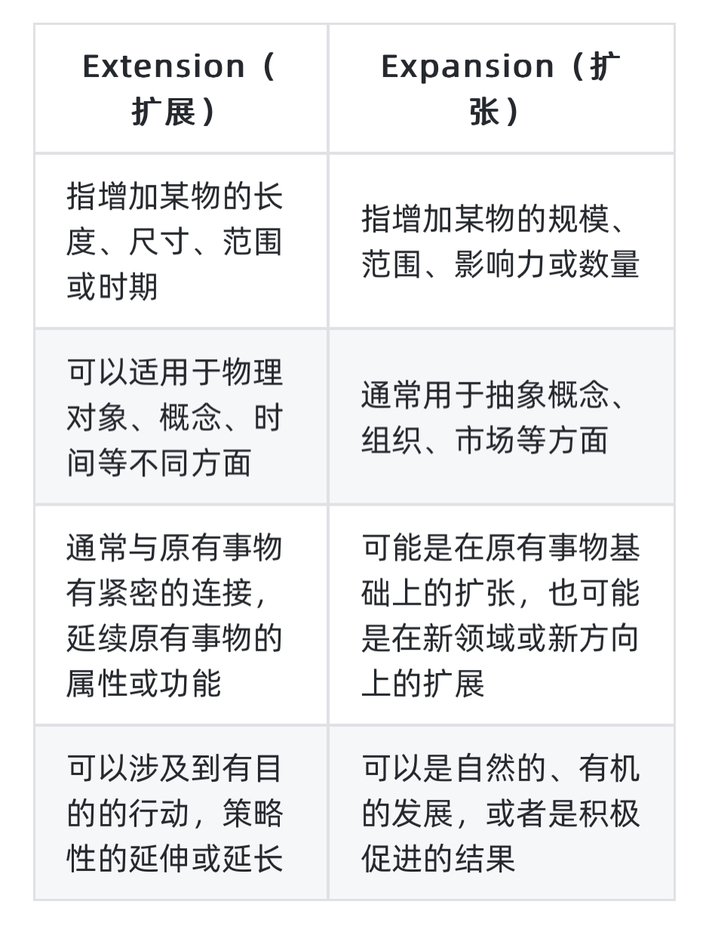 | Extension（扩展） | Expansion（扩张） |
|---|---|
| 指增加某物的长度、尺寸、范围或时期 | 指增加某物的规模、范围、影响力或数量 |
| 可以适用于物理对象、概念、时间等不同方面 | 通常用于抽象概念、组织、市场等方面 |
| 通常与原有事物有紧密的连接，延续原有事物的属性或功能 | 可能是在原有事物基础上的扩张，也可能是在新领域或新方向上的扩展 |
| 可以涉及到有目的的行动，策略性的延伸或延长 | 可以是自然的、有机的发展，或者是积极促进的结果 |